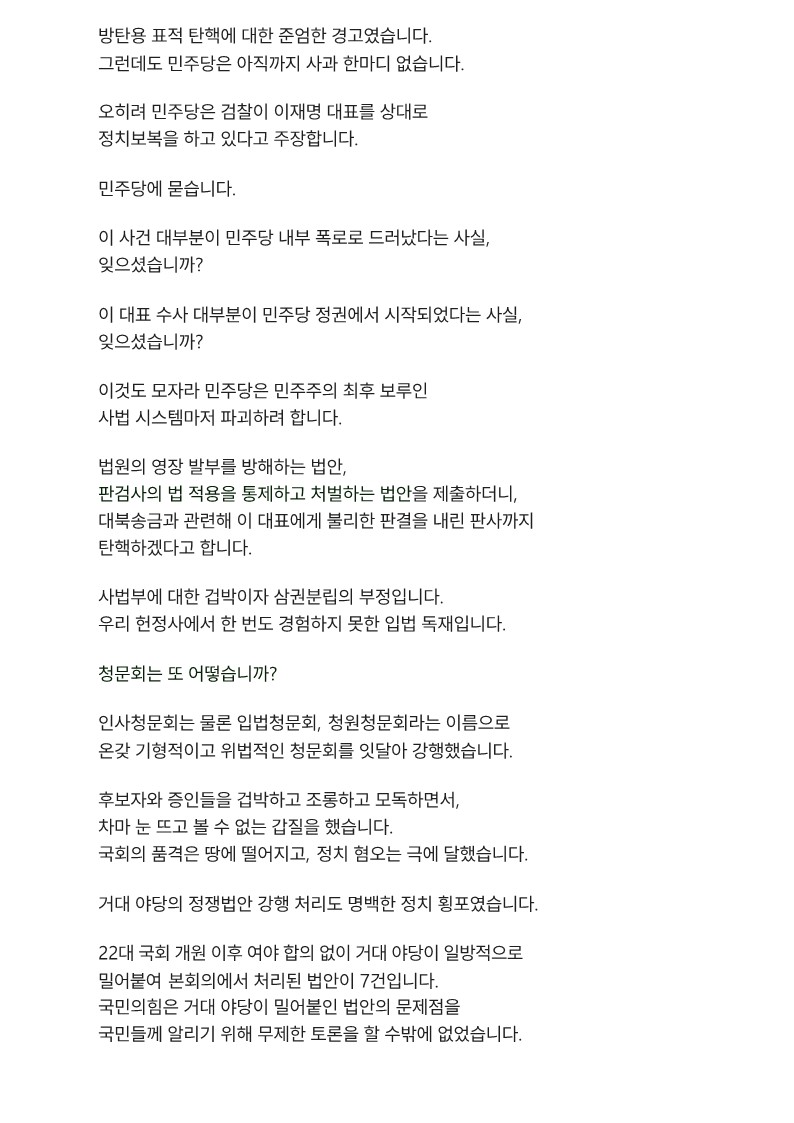 방탄용 표적 탄핵에 대한 준엄한 경고였습니다.
그런데도 민주당은 아직까지 사과 한마디 없습니다.

오히려 민주당은 검찰이 이재명 대표를 상대로
정치보복을 하고 있다고 주장합니다.

민주당에 묻습니다.

이 사건 대부분이 민주당 내부 폭로로 드러났다는 사실,
잊으셨습니까?

이 대표 수사 대부분이 민주당 정권에서 시작되었다는 사실,
잊으셨습니까?

이것도 모자라 민주당은 민주주의 최후 보루인
사법 시스템마저 파괴하려 합니다.

법원의 영장 발부를 방해하는 법안,
판검사의 법 적용을 통제하고 처벌하는 법안을 제출하더니,
대북송금과 관련해 이 대표에게 불리한 판결을 내린 판사까지
탄핵하겠다고 합니다.

사법부에 대한 겁박이자 삼권분립의 부정입니다.
우리 헌정사에서 한 번도 경험하지 못한 입법 독재입니다.

청문회는 또 어떻습니까?

인사청문회는 물론 입법청문회, 청원청문회라는 이름으로
온갖 기형적이고 위법적인 청문회를 잇달아 강행했습니다.

후보자와 증인들을 겁박하고 조롱하고 모독하면서,
차마 눈 뜨고 볼 수 없는 갑질을 했습니다.
국회의 품격은 땅에 떨어지고, 정치 혐오는 극에 달했습니다.

거대 야당의 정쟁법안 강행 처리도 명백한 정치 횡포였습니다.

22대 국회 개원 이후 여야 합의 없이 거대 야당이 일방적으로
밀어붙여 본회의에서 처리된 법안이 7건입니다.
국민의힘은 거대 야당이 밀어붙인 법안의 문제점을
국민들께 알리기 위해 무제한 토론을 할 수밖에 없었습니다.